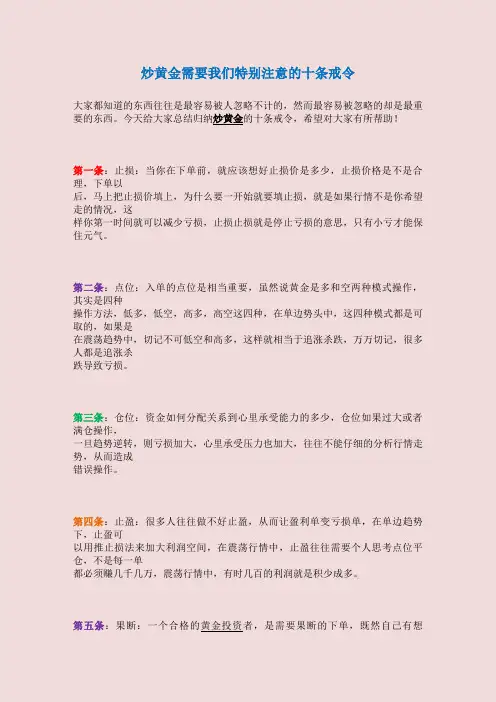 炒黄金需要我们特别注意的十条戒令

大家都知道的东西往往是最容易被人忽略不计的，然而最容易被忽略的却是最重要的东西。今天给大家总结归纳炒黄金的十条戒令，希望对大家有所帮助！

第一条：止损：当你在下单前，就应该想好止损价是多少，止损价格是不是合理，下单以后，马上把止损价填上，为什么要一开始就要填止损，就是如果行情不是你希望走的情况，这样你第一时间就可以减少亏损，止损止损就是停止亏损的意思，只有小亏才能保住元气。

第二条：点位：入单的点位是相当重要，虽然说黄金是多和空两种模式操作，其实是四种操作方法，低多，低空，高多，高空这四种，在单边势头中，这四种模式都是可取的，如果是在震荡趋势中，切记不可低空和高多，这样就相当于追涨杀跌，万万切记，很多人都是追涨杀跌导致亏损。

第三条：仓位：资金如何分配关系到心里承受能力的多少，仓位如果过大或者满仓操作，一旦趋势逆转，则亏损加大，心里承受压力也加大，往往不能仔细的分析行情走势，从而造成错误操作。

第四条：止盈：很多人往往做不好止盈，从而让盈利单变亏损单，在单边趋势下，止盈可以用推止损法来加大利润空间，在震荡行情中，止盈往往需要个人思考点位平仓，不是每一单都必须赚几千几万，震荡行情中，有时几百的利润就是积少成多。

第五条：果断：一个合格的黄金投资者，是需要果断的下单，既然自己有想